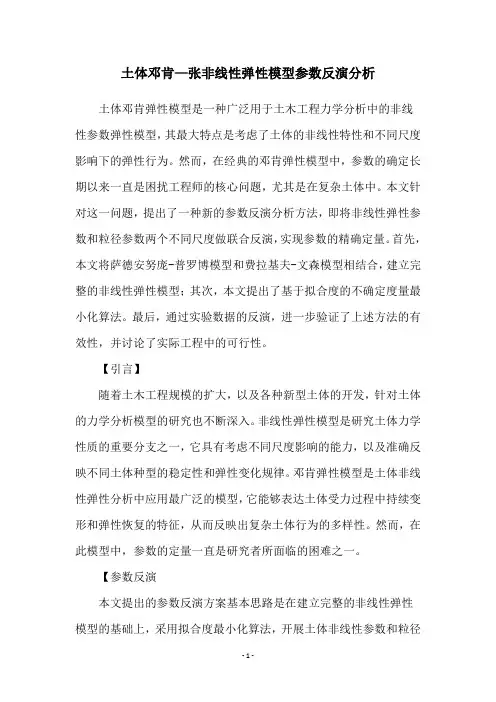 土体邓肯—张非线性弹性模型参数反演分析

土体邓肯弹性模型是一种广泛用于土木工程力学分析中的非线性参数弹性模型，其最大特点是考虑了土体的非线性特性和不同尺度影响下的弹性行为。然而，在经典的邓肯弹性模型中，参数的确定长期以来一直是困扰工程师的核心问题，尤其是在复杂土体中。本文针对这一问题，提出了一种新的参数反演分析方法，即将非线性弹性参数和粒径参数两个不同尺度做联合反演，实现参数的精确定量。首先，本文将萨德安努庞-普罗博模型和费拉基夫-文森模型相结合，建立完整的非线性弹性模型；其次，本文提出了基于拟合度的不确定度量最小化算法。最后，通过实验数据的反演，进一步验证了上述方法的有效性，并讨论了实际工程中的可行性。

【引言】

随着土木工程规模的扩大，以及各种新型土体的开发，针对土体的力学分析模型的研究也不断深入。非线性弹性模型是研究土体力学性质的重要分支之一，它具有考虑不同尺度影响的能力，以及准确反映不同土体种型的稳定性和弹性变化规律。邓肯弹性模型是土体非线性弹性分析中应用最广泛的模型，它能够表达土体受力过程中持续变形和弹性恢复的特征，从而反映出复杂土体行为的多样性。然而，在此模型中，参数的定量一直是研究者所面临的困难之一。

【参数反演

本文提出的参数反演方案基本思路是在建立完整的非线性弹性模型的基础上，采用拟合度最小化算法，开展土体非线性参数和粒径

- 1 -